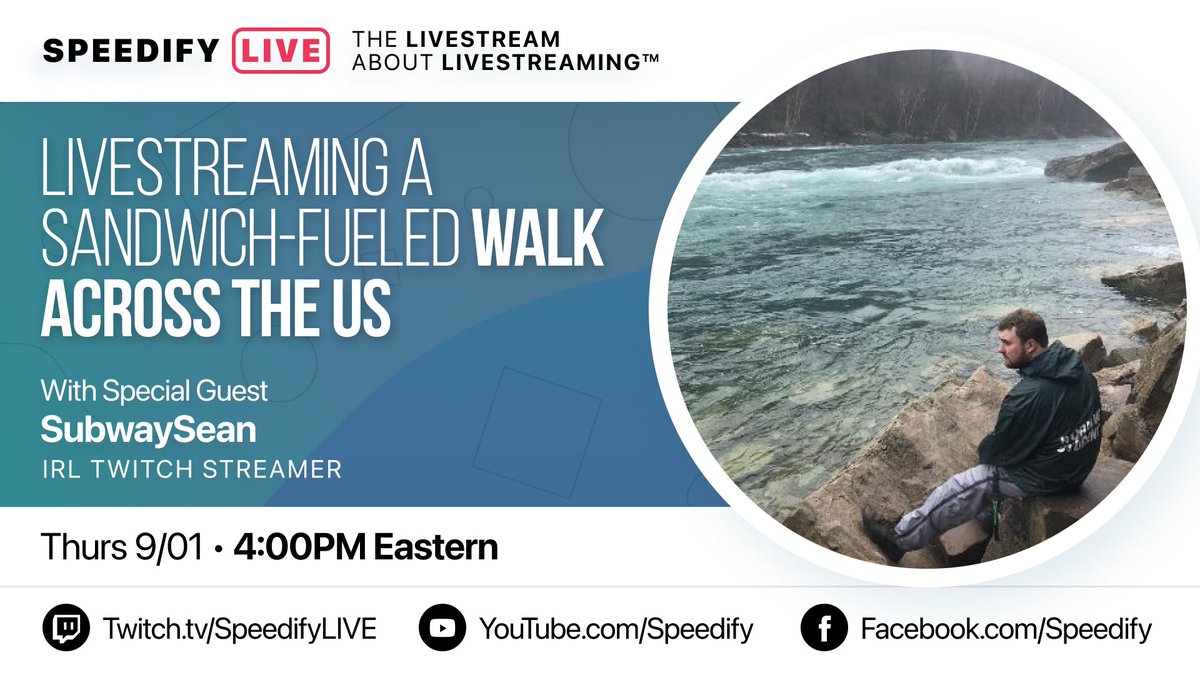 SPEEDIFY LIVE THE LIVESTREAM ABOUT LIVESTREAMING™

LIVESTREAMING A SANDWICH-FUELED WALK ACROSS THE US

With Special Guest
SubwaySean
IRL TWITCH STREAMER

Thurs 9/01 • 4:00PM Eastern

Twitch.tv/SpeedifyLIVE YouTube.com/Speedify Facebook.com/Speedify